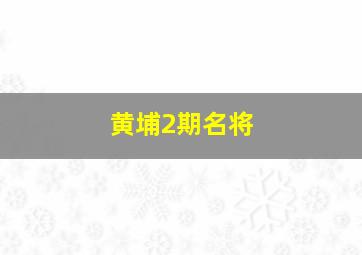 黄埔2期名将